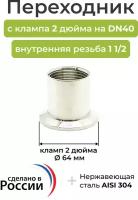 Переходник

с клампа 2 дюйма на DN40

внутренняя резьба 1 1/2

кламп 2 дюйма
Ø 64 мм

сделано в
России

+

Нержавеющая
сталь AISI 304